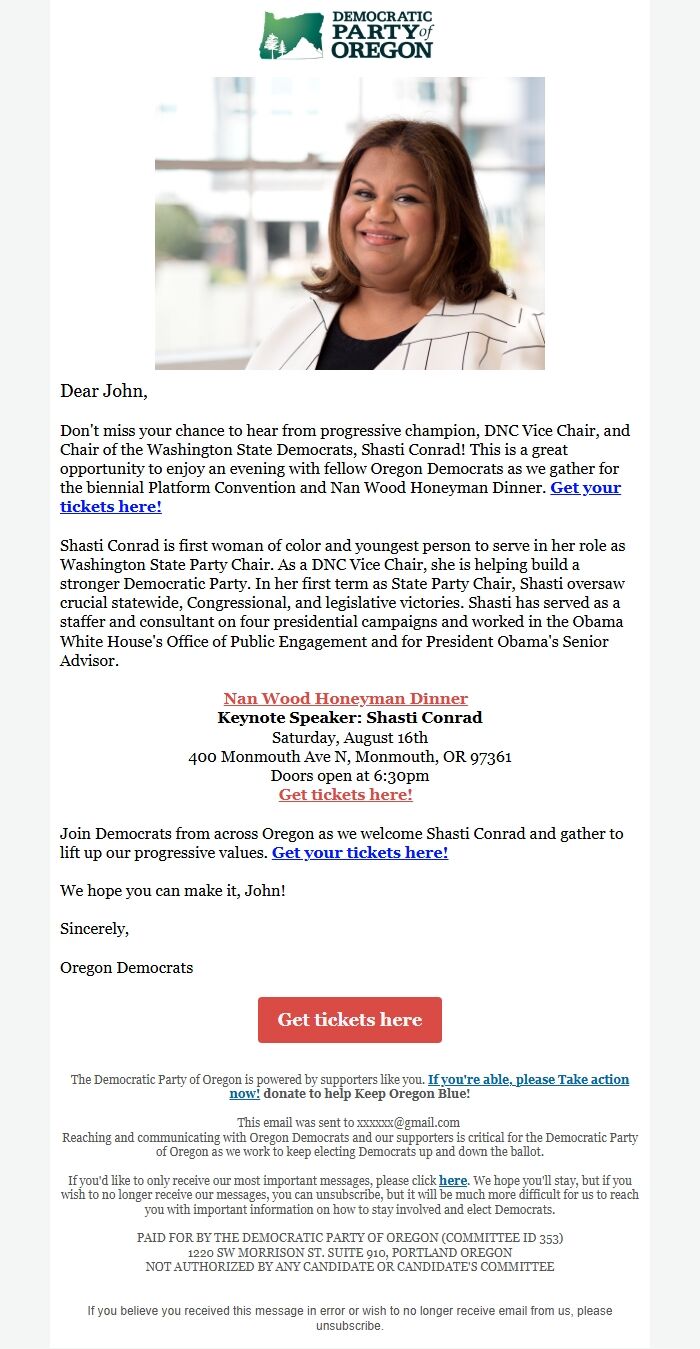 DEMOCRATIC PARTY of OREGON

Dear John,

Don't miss your chance to hear from progressive champion, DNC Vice Chair, and Chair of the Washington State Democrats, Shasti Conrad! This is a great opportunity to enjoy an evening with fellow Oregon Democrats as we gather for the biennial Platform Convention and Nan Wood Honeyman Dinner. Get your tickets here!

Shasti Conrad is first woman of color and youngest person to serve in her role as Washington State Party Chair. As a DNC Vice Chair, she is helping build a stronger Democratic Party. In her first term as State Party Chair, Shasti oversaw crucial statewide, Congressional, and legislative victories. Shasti has served as a staffer and consultant on four presidential campaigns and worked in the Obama White House's Office of Public Engagement and for President Obama's Senior Advisor.

Nan Wood Honeyman Dinner
Keynote Speaker: Shasti Conrad
Saturday, August 16th
400 Monmouth Ave N, Monmouth, OR 97361
Doors open at 6:30pm
Get tickets here!

Join Democrats from across Oregon as we welcome Shasti Conrad and gather to lift up our progressive values. Get your tickets here!

We hope you can make it, John!

Sincerely,

Oregon Democrats

Get tickets here

The Democratic Party of Oregon is powered by supporters like you. If you're able, please Take action now! donate to help Keep Oregon Blue!

This email was sent to xxxxxx@gmail.com
Reaching and communicating with Oregon Democrats and our supporters is critical for the Democratic Party of Oregon as we work to keep electing Democrats up and down the ballot.

If you'd like to only receive our most important messages, please click here. We hope you'll stay, but if you wish to no longer receive our messages, you can unsubscribe, but it will be much more difficult for us to reach you with important information on how to stay involved and elect Democrats.

PAID FOR BY THE DEMOCRATIC PARTY OF OREGON (COMMITTEE ID 353)
1220 SW MORRISON ST. SUITE 910, PORTLAND OREGON
NOT AUTHORIZED BY ANY CANDIDATE OR CANDIDATE'S COMMITTEE

If you believe you received this message in error or wish to no longer receive email from us, please unsubscribe.